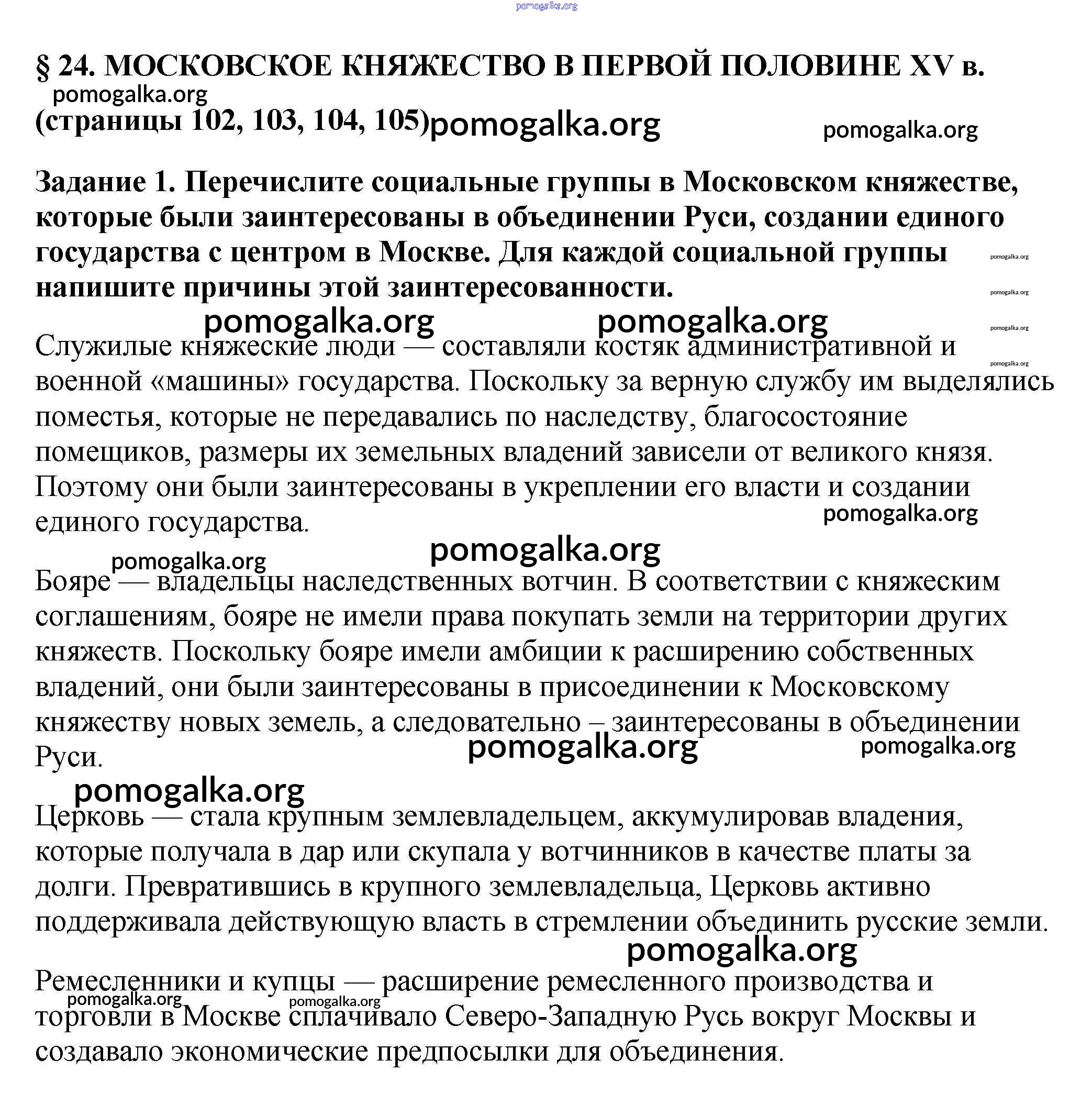 pomogalka.org

§ 24. МОСКОВСКОЕ КНЯЖЕСТВО В ПЕРВОЙ ПОЛОВИНЕ XV в.

pomogalka.org

(страницы 102, 103, 104, 105) pomogalka.org pomogalka.org

Задание 1. Перечислите социальные группы в Московском княжестве, которые были заинтересованы в объединении Руси, создании единого государства с центром в Москве. Для каждой социальной группы напишите причины этой заинтересованности.

pomogalka.org pomogalka.org pomogalka.org pomogalka.org pomogalka.org pomogalka.org

Служилые княжеские люди — составляли костяк административной и военной «машины» государства. Поскольку за верную службу им выделялись поместья, которые не передавались по наследству, благосостояние помещиков, размеры их земельных владений зависели от великого князя. Поэтому они были заинтересованы в укреплении его власти и создании единого государства.

pomogalka.org pomogalka.org pomogalka.org

Бояре — владельцы наследственных вотчин. В соответствии с княжеским соглашениям, бояре не имели права покупать земли на территории других княжеств. Поскольку бояре имели амбиции к расширению собственных владений, они были заинтересованы в присоединении к Московскому княжеству новых земель, а следовательно – заинтересованы в объединении Руси.

pomogalka.org pomogalka.org pomogalka.org

Церковь — стала крупным землевладельцем, аккумулировав владения, которые получала в дар или скупала у вотчинников в качестве платы за долги. Превратившись в крупного землевладельца, Церковь активно поддерживала действующую власть в стремлении объединить русские земли.

pomogalka.org

Ремесленники и купцы — расширение ремесленного производства и торговли в Москве сплачивало Северо-Западную Русь вокруг Москвы и создавало экономические предпосылки для объединения.

pomogalka.org pomogalka.org